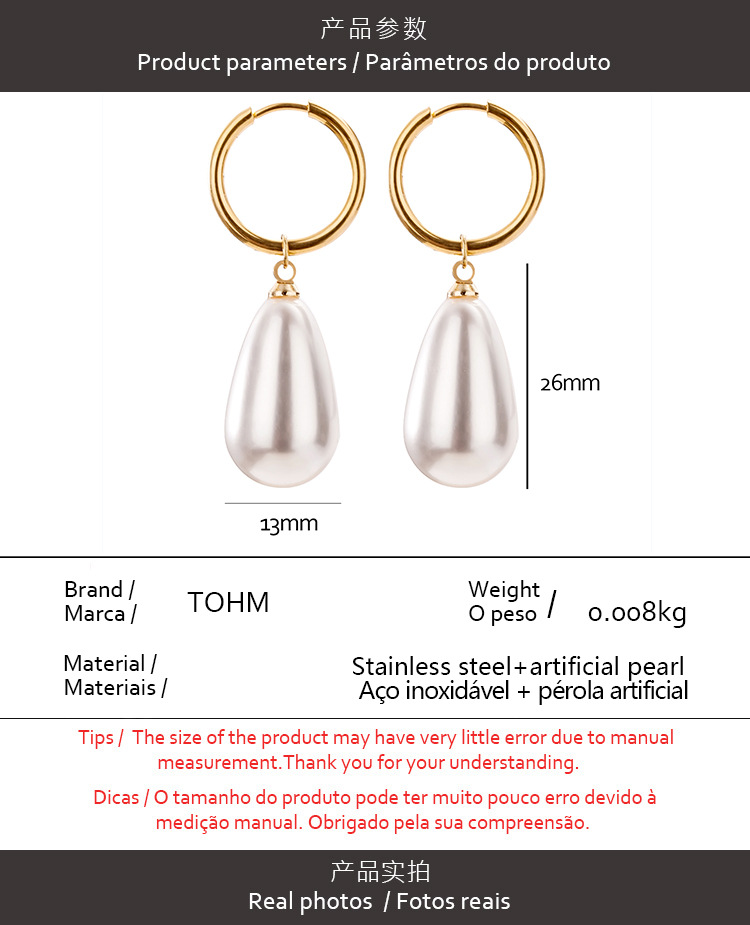 产品参数
Product parameters / Parâmetros do produto

26mm

13mm

Brand /
Marca /

TOHM

Weight
O peso

/

0.008kg

Material /
Materiais /

Stainless steel+artificial pearl
Aço inoxidável + pérola artificial

Tips / The size of the product may have very little error due to manual measurement.Thank you for your understanding.

Dicas / O tamanho do produto pode ter muito pouco erro devido à medição manual. Obrigado pela sua compreensão.

产品实拍
Real photos / Fotos reais